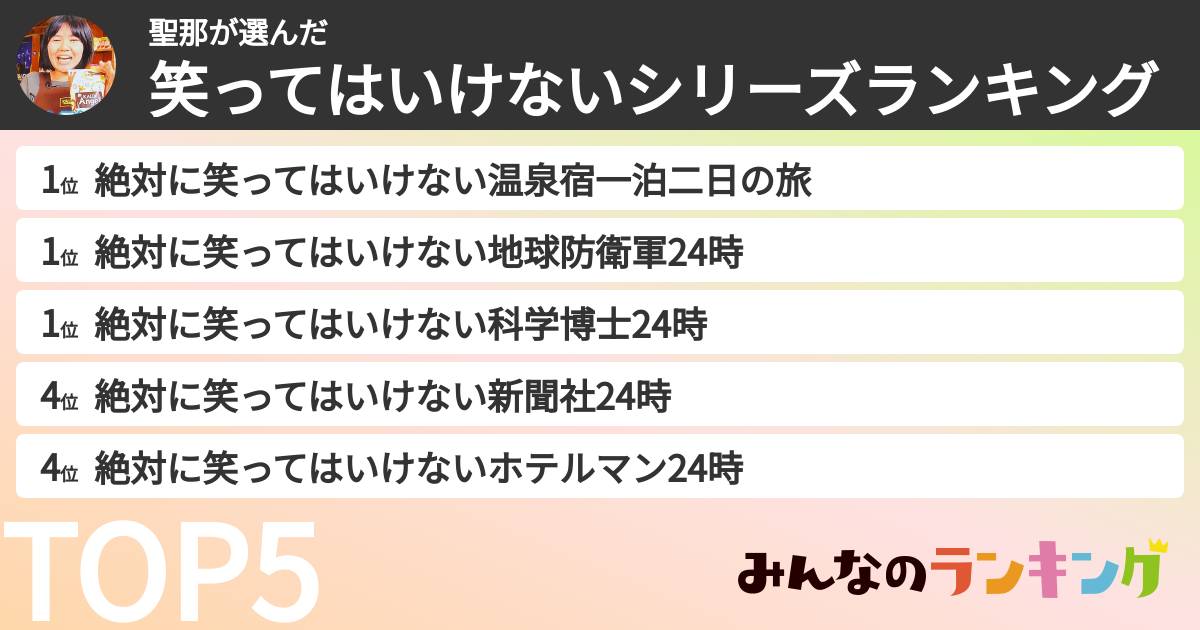 聖那が選んだ
笑ってはいけないシリーズランキング

1位 絶対に笑ってはいけない温泉宿一泊二日の旅
1位 絶対に笑ってはいけない地球防衛軍24時
1位 絶対に笑ってはいけない科学博士24時
4位 絶対に笑ってはいけない新聞社24時
4位 絶対に笑ってはいけないホテルマン24時

TOP5

みんなのランキング